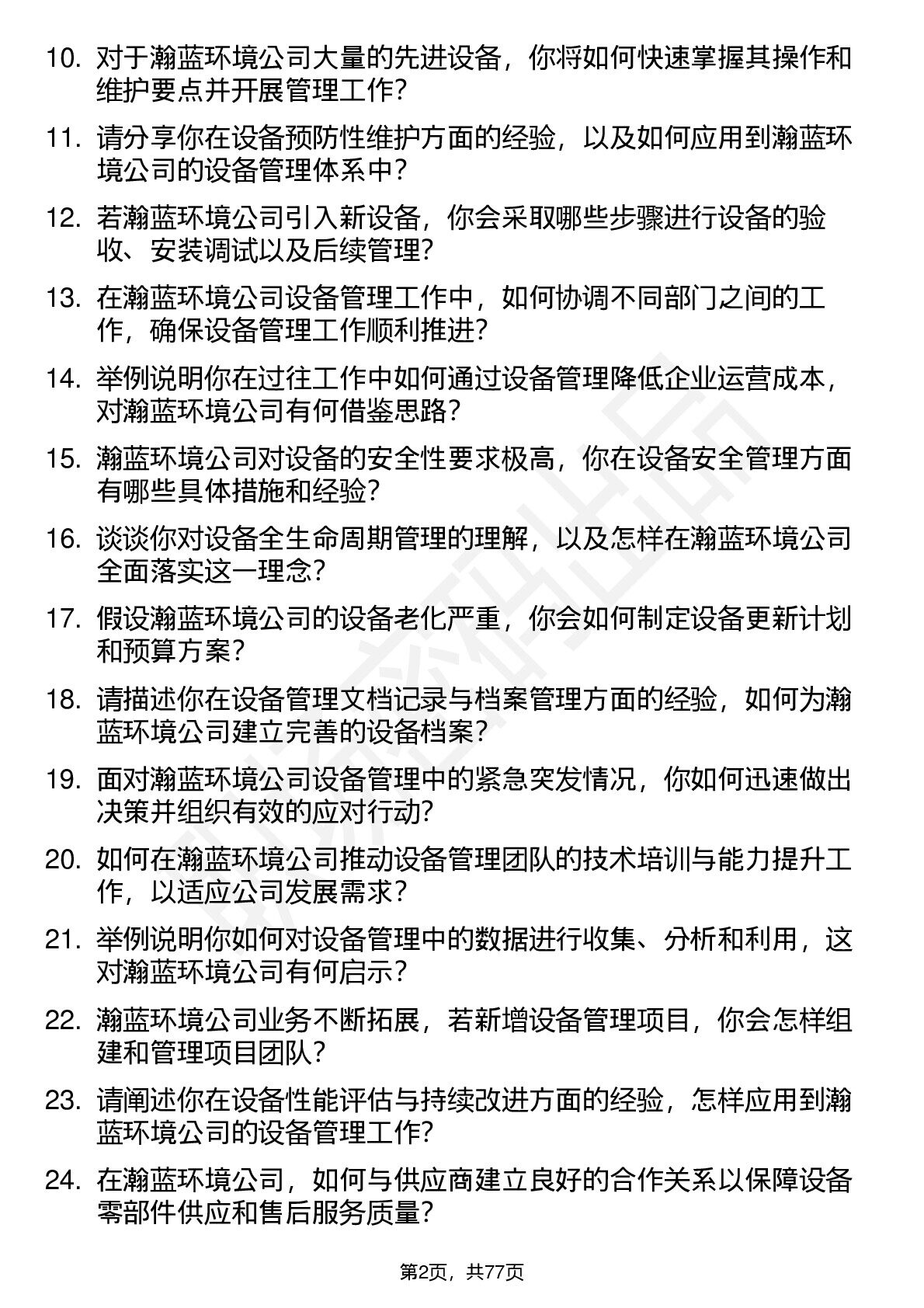 10. 对于瀚蓝环境公司大量的先进设备，你将如何快速掌握其操作和维护要点并开展管理工作?

11. 请分享你在设备预防性维护方面的经验，以及如何应用到瀚蓝环境公司的设备管理体系中?

12. 若瀚蓝环境公司引入新设备，你会采取哪些步骤进行设备的验收、安装调试以及后续管理?

13. 在瀚蓝环境公司设备管理工作中，如何协调不同部门之间的工作，确保设备管理工作顺利推进?

14. 举例说明你在过往工作中如何通过设备管理降低企业运营成本，对瀚蓝环境公司有何借鉴思路?

15. 瀚蓝环境公司对设备的安全性要求极高，你在设备安全管理方面有哪些具体措施和经验?

16. 谈谈你对设备全生命周期管理的理解，以及怎样在瀚蓝环境公司全面落实这一理念?

17. 假设瀚蓝环境公司的设备老化严重，你会如何制定设备更新计划和预算方案?

18. 请描述你在设备管理文档记录与档案管理方面的经验，如何为瀚蓝环境公司建立完善的设备档案?

19. 面对瀚蓝环境公司设备管理中的紧急突发情况，你如何迅速做出决策并组织有效的应对行动?

20. 如何在瀚蓝环境公司推动设备管理团队的技术培训与能力提升工作，以适应公司发展需求?

21. 举例说明你如何对设备管理中的数据进行收集、分析和利用，这对瀚蓝环境公司有何启示?

22. 瀚蓝环境公司业务不断拓展，若新增设备管理项目，你会怎样组建和管理项目团队?

23. 请阐述你在设备性能评估与持续改进方面的经验，怎样应用到瀚蓝环境公司的设备管理工作?

24. 在瀚蓝环境公司，如何与供应商建立良好的合作关系以保障设备零部件供应和售后服务质量?

第2页，共77页